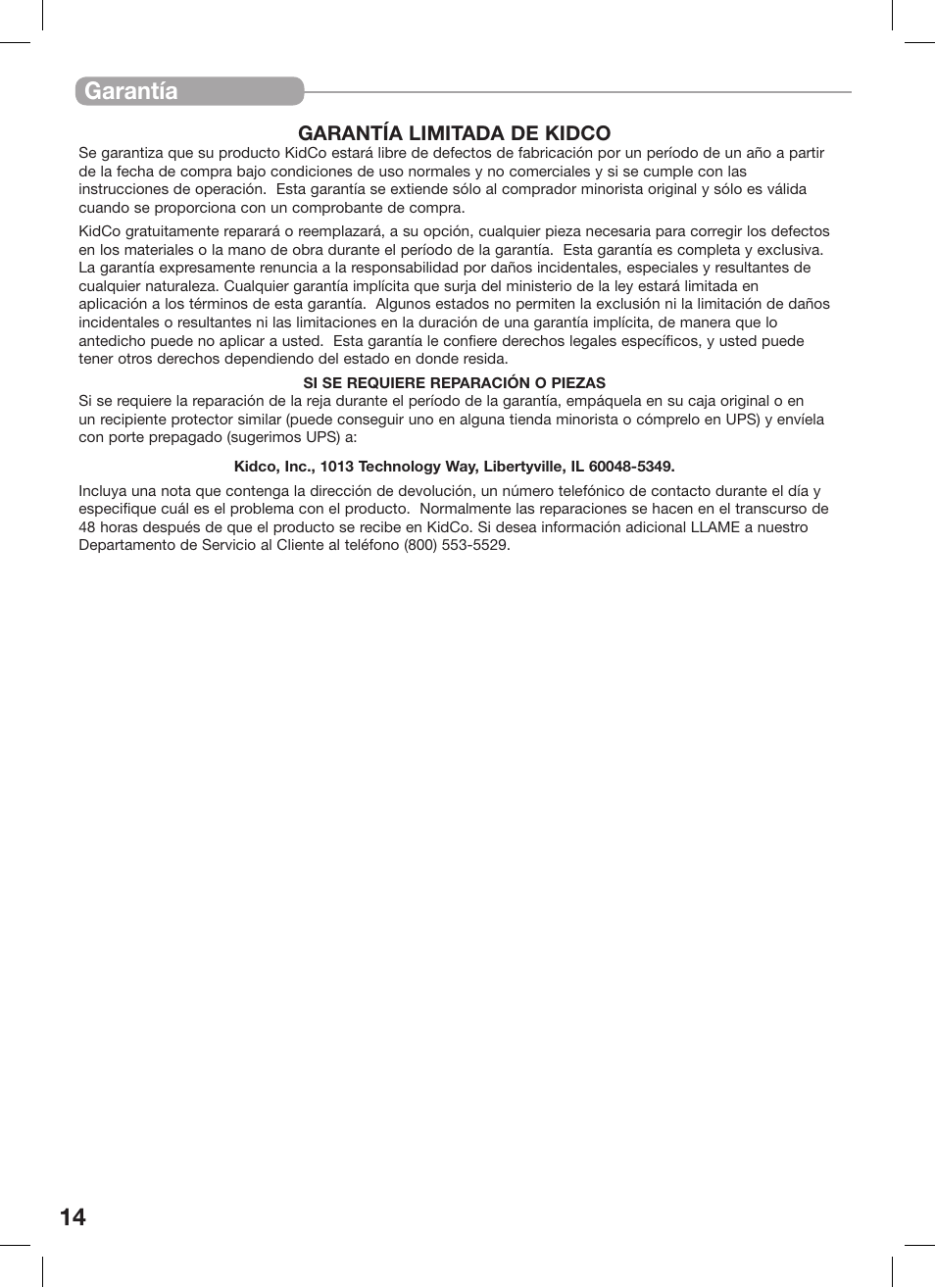 Garantía

GARANTÍA LIMITADA DE KIDCO

Se garantiza que su producto KidCo estará libre de defectos de fabricación por un período de un año a partir de la fecha de compra bajo condiciones de uso normales y no comerciales y si se cumple con las instrucciones de operación. Esta garantía se extiende sólo al comprador minorista original y sólo es válida cuando se proporciona con un comprobante de compra.

KidCo gratuitamente reparará o reemplazará, a su opción, cualquier pieza necesaria para corregir los defectos en los materiales o la mano de obra durante el período de la garantía. Esta garantía es completa y exclusiva. La garantía expresamente renuncia a la responsabilidad por daños incidentales, especiales y resultantes de cualquier naturaleza. Cualquier garantía implícita que surja del ministerio de la ley estará limitada en aplicación a los términos de esta garantía. Algunos estados no permiten la exclusión ni la limitación de daños incidentales o resultantes ni las limitaciones en la duración de una garantía implícita, de manera que lo antedicho puede no aplicar a usted. Esta garantía le confiere derechos legales específicos, y usted puede tener otros derechos dependiendo del estado en donde resida.

SI SE REQUIERE REPARACIÓN O PIEZAS

Si se requiere la reparación de la reja durante el período de la garantía, empáquela en su caja original o en un recipiente protector similar (puede conseguir uno en alguna tienda minorista o cómprelo en UPS) y envíela con porte prepagado (sugerimos UPS) a:

Kidco, Inc., 1013 Technology Way, Libertyville, IL 60048-5349.

Incluya una nota que contenga la dirección de devolución, un número telefónico de contacto durante el día y especifique cuál es el problema con el producto. Normalmente las reparaciones se hacen en el transcurso de 48 horas después de que el producto se recibe en KidCo. Si desea información adicional LLAME a nuestro Departamento de Servicio al Cliente al teléfono (800) 553-5529.

14